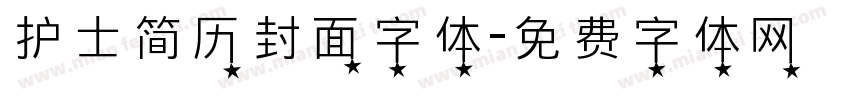 护士简历封面字体-免费字体网